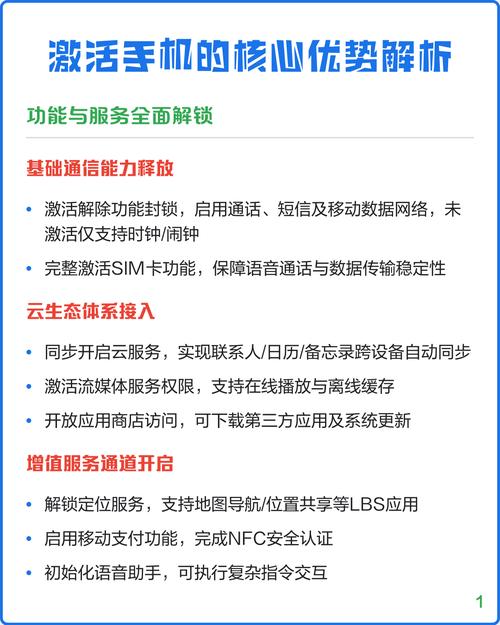 激活手机的核心优势解析

功能与服务全面解锁

基础通信能力释放

• 激活解除功能封锁，启用通话、短信及移动数据网络，未激活仅支持时钟/闹钟
• 完整激活SIM卡功能，保障语音通话与数据传输稳定性

云生态体系接入

• 同步开启云服务，实现联系人/日历/备忘录跨设备自动同步
• 激活流媒体服务权限，支持在线播放与离线缓存
• 开放应用商店访问，可下载第三方应用及系统更新

增值服务通道开启

• 解锁定位服务，支持地图导航/位置共享等LBS应用
• 启用移动支付功能，完成NFC安全认证
• 初始化语音助手，可执行复杂指令交互

1